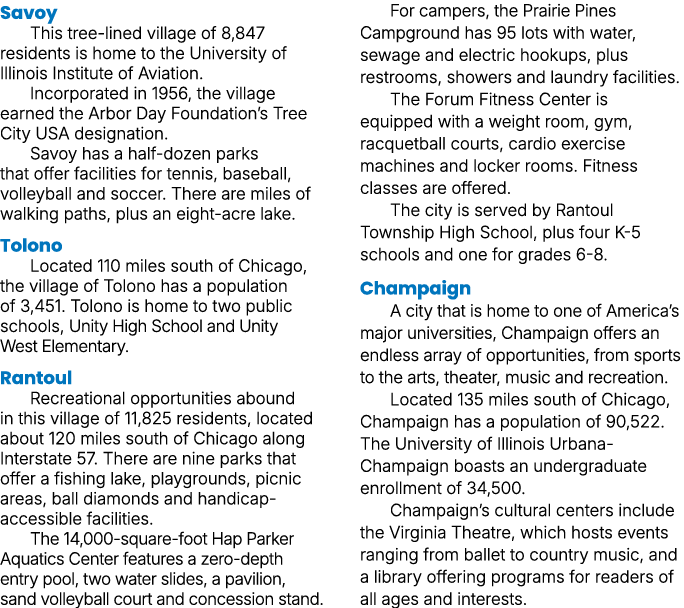 Savoy

This tree-lined village of 8,847 residents is home to the University of Illinois Institute of Aviation.

Incorporated in 1956, the village earned the Arbor Day Foundation's Tree City USA designation.

Savoy has a half-dozen parks that offer facilities for tennis, baseball, volleyball and soccer. There are miles of walking paths, plus an eight-acre lake.

Tolono

Located 110 miles south of Chicago, the village of Tolono has a population of 3,451. Tolono is home to two public schools, Unity High School and Unity West Elementary.

Rantoul

Recreational opportunities abound in this village of 11,825 residents, located about 120 miles south of Chicago along Interstate 57. There are nine parks that offer a fishing lake, playgrounds, picnic areas, ball diamonds and handicap-accessible facilities.

The 14,000-square-foot Hap Parker Aquatics Center features a zero-depth entry pool, two water slides, a pavilion, sand volleyball court and concession stand.

For campers, the Prairie Pines Campground has 95 lots with water, sewage and electric hookups, plus restrooms, showers and laundry facilities.

The Forum Fitness Center is equipped with a weight room, gym, racquetball courts, cardio exercise machines and locker rooms. Fitness classes are offered.

The city is served by Rantoul Township High School, plus four K-5 schools and one for grades 6-8.

Champaign

A city that is home to one of America's major universities, Champaign offers an endless array of opportunities, from sports to the arts, theater, music and recreation.

Located 135 miles south of Chicago, Champaign has a population of 90,522. The University of Illinois Urbana-Champaign boasts an undergraduate enrollment of 34,500.

Champaign's cultural centers include the Virginia Theatre, which hosts events ranging from ballet to country music, and a library offering programs for readers of all ages and interests.